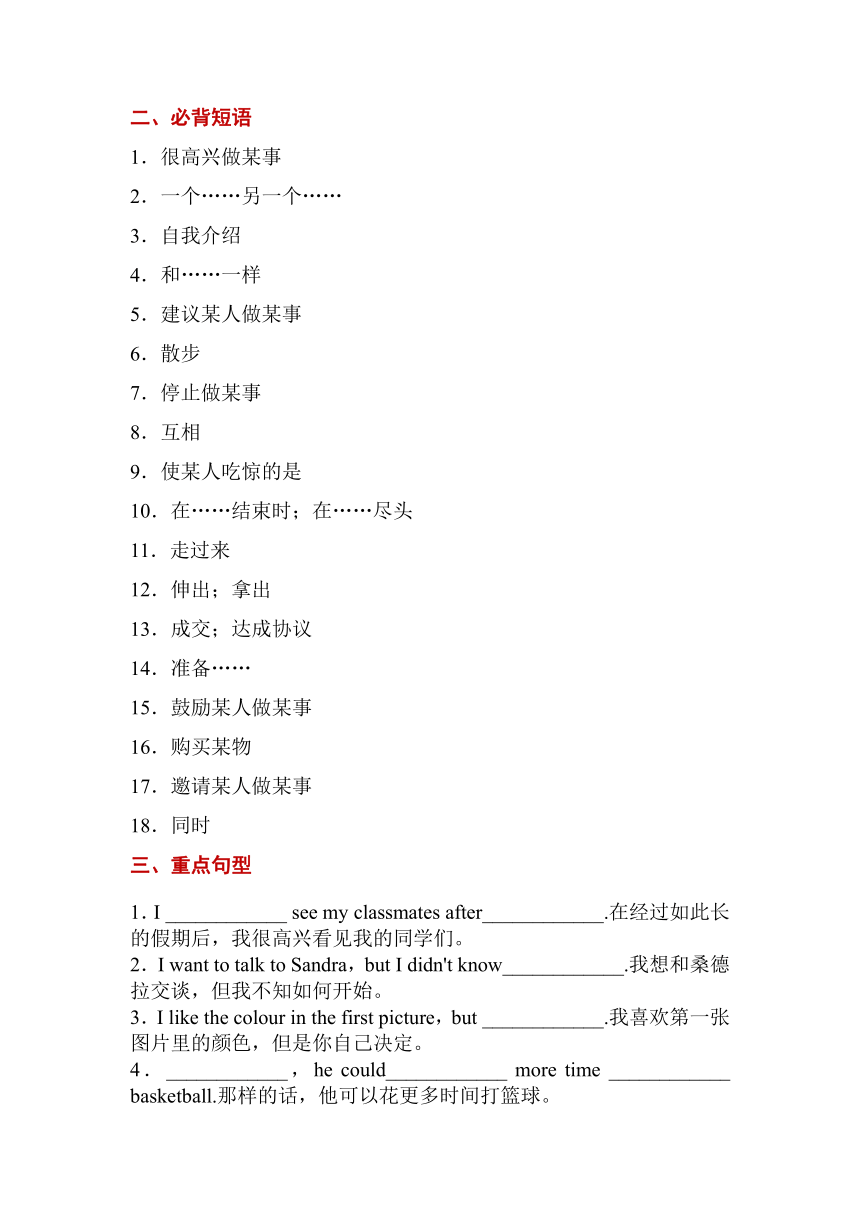 二、必背短语

1．很高兴做某事

2．一个……另一个……

3．自我介绍

4．和……一样

5．建议某人做某事

6．散步

7．停止做某事

8．互相

9．使某人吃惊的是

10．在……结束时；在……尽头

11．走过来

12．伸出；拿出

13．成交；达成协议

14．准备……

15．鼓励某人做某事

16．购买某物

17．邀请某人做某事

18．同时

三、重点句型

1. I ____________ see my classmates after____________.在经过如此长的假期后，我很高兴看见我的同学们。

2．I want to talk to Sandra，but I didn't know____________.我想和桑德拉交谈，但我不知如何开始。

3．I like the colour in the first picture，but ____________.我喜欢第一张图片里的颜色，但是你自己决定。

4．____________，he could____________ more time ____________ basketball.那样的话，他可以花更多时间打篮球。